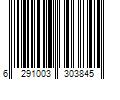 6 291003 303845